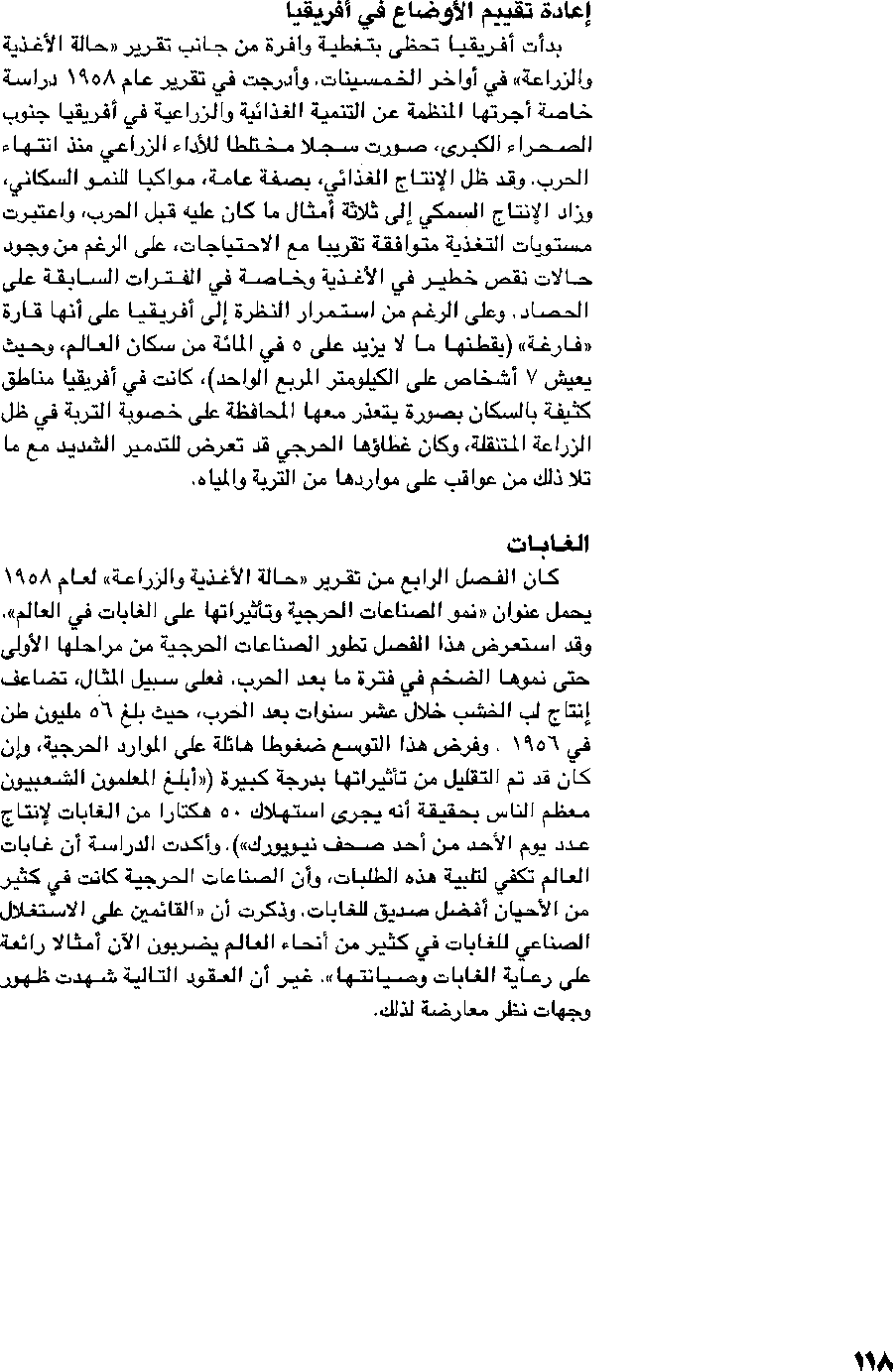 إعادة تقييم الأوضاع في أفريقيا

بدأت أفريقيا تحظى بتغطية وافرة من جانب تقرير «حالة الأغذية والزراعة» في أواخر الخمسينات. وأدرجت في تقرير عام ١٩٥٨ دراسة خاصة أجرتها المنظمة عن التنمية الغذائية والزراعية في أفريقيا جنوب الصحراء الكبرى، صورت سجلا مختلطا للأداء الزراعي منذ انتهاء الحرب. وقد ظل الإنتاج الغذائي، بصفة عامة، مواكبا للنمو السكاني، وزاد الإنتاج السمكي إلى ثلاثة أمثال ما كان عليه قبل الحرب، واعتبرت مستويات التغذية متوافقة تقريبا مع الاحتياجات، على الرغم من وجود حالات نقص خطير في الأغذية وخاصة في الفترات السابقة على الحصاد. وعلى الرغم من استمرار النظرة إلى أفريقيا على أنها قارة «فارغة» (يقطنها ما لا يزيد على ٥ في المائة من سكان العالم، وحيث يعيش ٧ أشخاص على الكيلومتر المربع الواحد)، كانت في أفريقيا مناطق كثيفة بالسكان بصورة يتعذر معها المحافظة على خصوبة التربة في ظل الزراعة المتنقلة، وكان غطاؤها الحرجي قد تعرض للتدمير الشديد مع ما تلا ذلك من عواقب على مواردها من التربة والمياه.

الغابات

كان الفصل الرابع من تقرير «حالة الأغذية والزراعة» لعام ١٩٥٨ يحمل عنوان «نمو الصناعات الحرجية وتأثيراتها على الغابات في العالم». وقد استعرض هذا الفصل تطور الصناعات الحرجية من مراحلها الأولى حتى نموها الضخم في فترة ما بعد الحرب. فعلى سبيل المثال، تضاعف إنتاج لب الخشب خلال عشر سنوات بعد الحرب، حيث بلغ ٥٦ مليون طن في ١٩٥٦ . وفرض هذا التوسع ضغوطا هائلة على الموارد الحرجية، وإن كان قد تم التقليل من تأثيراتها بدرجة كبيرة («أبلغ المعلمون الشعبيون معظم الناس بحقيقة أنه يجرى استهلاك ٥٠ هكتارا من الغابات لإنتاج عدد يوم الأحد من أحد صحف نيويورك»). وأكدت الدراسة أن غابات العالم تكفي لتلبية هذه الطلبات، وأن الصناعات الحرجية كانت في كثير من الأحيان أفضل صديق للغابات. وذكرت أن «القائمين على الاستغلال الصناعي للغابات في كثير من أنحاء العالم يضربون الآن أمثالا رائعة على رعاية الغابات وصيانتها». غير أن العقود التالية شهدت ظهور وجهات نظر معارضة لذلك.

١١٨